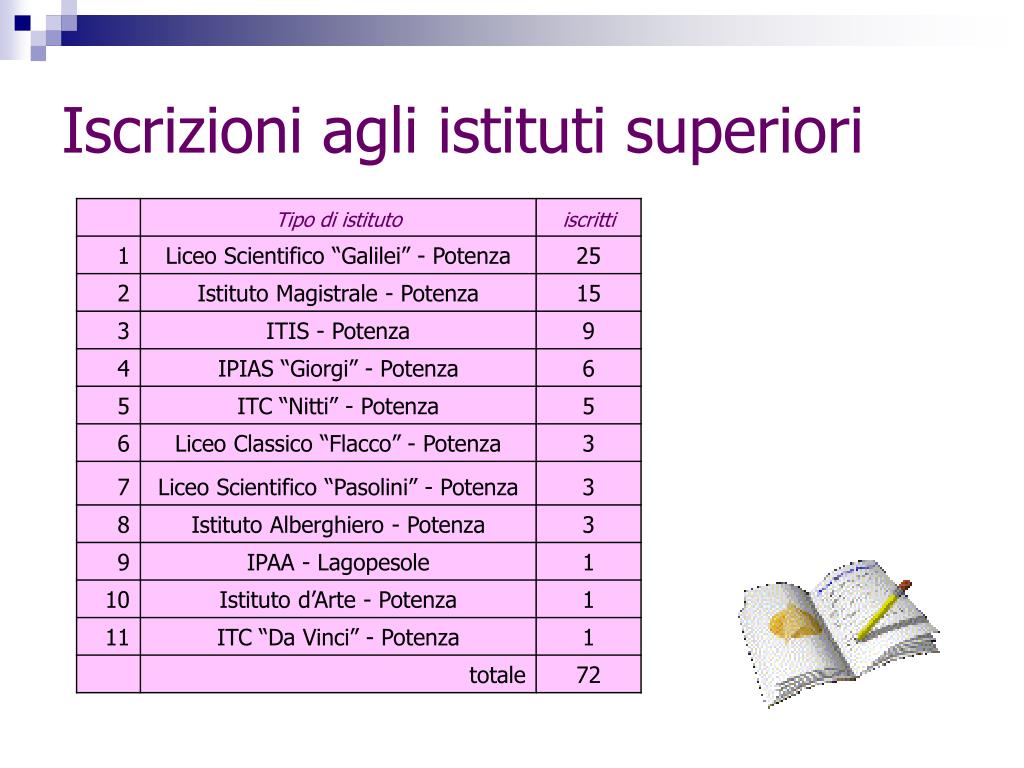 Iscrizioni agli istituti superiori

|  | Tipo di istituto | iscritti |
|---|---|---|
| 1 | Liceo Scientifico “Galilei” - Potenza | 25 |
| 2 | Istituto Magistrale - Potenza | 15 |
| 3 | ITIS - Potenza | 9 |
| 4 | IPIAS “Giorgi” - Potenza | 6 |
| 5 | ITC “Nitti” - Potenza | 5 |
| 6 | Liceo Classico “Flacco” - Potenza | 3 |
| 7 | Liceo Scientifico “Pasolini” - Potenza | 3 |
| 8 | Istituto Alberghiero - Potenza | 3 |
| 9 | IPAA - Lagopesole | 1 |
| 10 | Istituto d’Arte - Potenza | 1 |
| 11 | ITC “Da Vinci” - Potenza | 1 |
|  | totale | 72 |